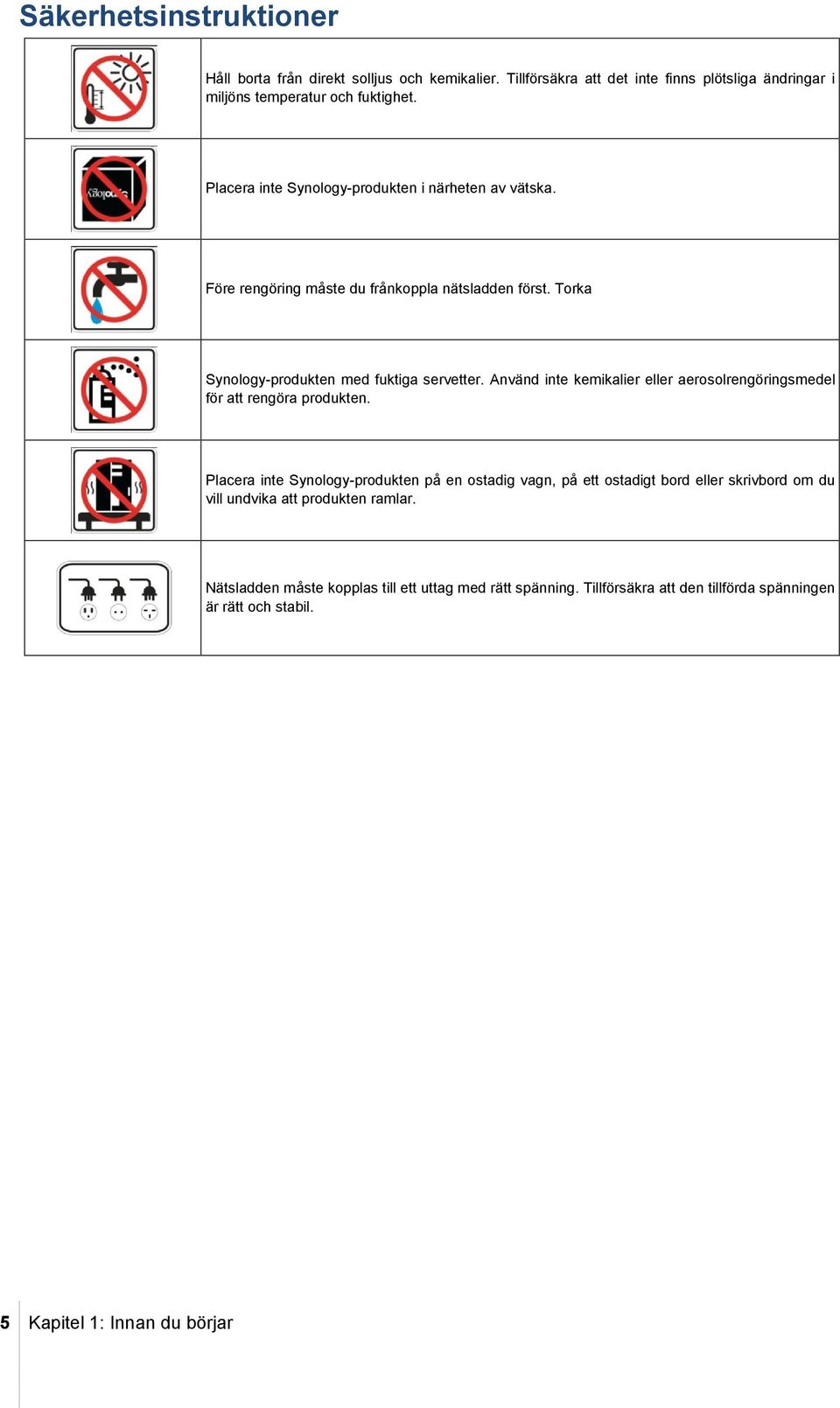 Säkerhetsinstruktioner

| | |
|---|---|
| | Håll borta från direkt solljus och kemikalier. Tillförsäkra att det inte finns plötsliga ändringar i miljöns temperatur och fuktighet. |
| | Placera inte Synology-produkten i närheten av vätska. |
| | Före rengöring måste du frånkoppla nätsladden först. Torka |
| | Synology-produkten med fuktiga servetter. Använd inte kemikalier eller aerosolrengöringsmedel för att rengöra produkten. |
| | Placera inte Synology-produkten på en ostadig vagn, på ett ostadigt bord eller skrivbord om du vill undvika att produkten ramlar. |
| | Nätsladden måste kopplas till ett uttag med rätt spänning. Tillförsäkra att den tillförda spänningen är rätt och stabil. |

5 Kapitel 1: Innan du börjar